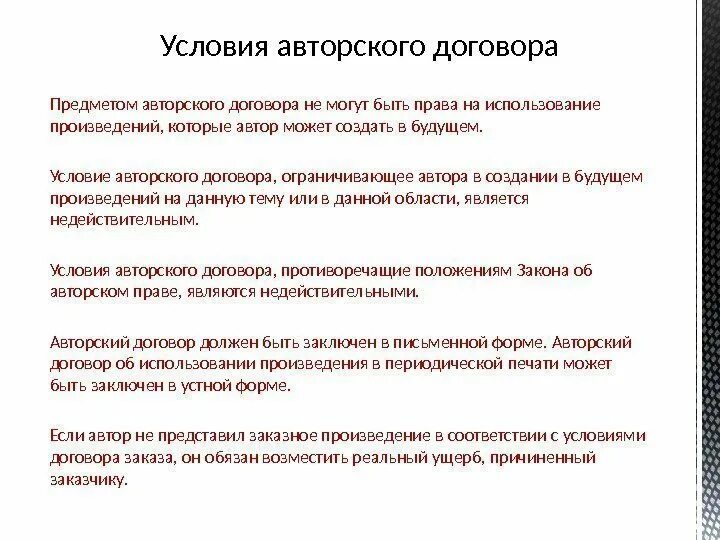 Условия авторского договора

Предметом авторского договора не могут быть права на использование произведений, которые автор может создать в будущем.

Условие авторского договора, ограничивающее автора в создании в будущем произведений на данную тему или в данной области, является недействительным.

Условия авторского договора, противоречащие положениям Закона об авторском праве, являются недействительными.

Авторский договор должен быть заключен в письменной форме. Авторский договор об использовании произведения в периодической печати может быть заключен в устной форме.

Если автор не представил заказное произведение в соответствии с условиями договора заказа, он обязан возместить реальный ущерб, причиненный заказчику.